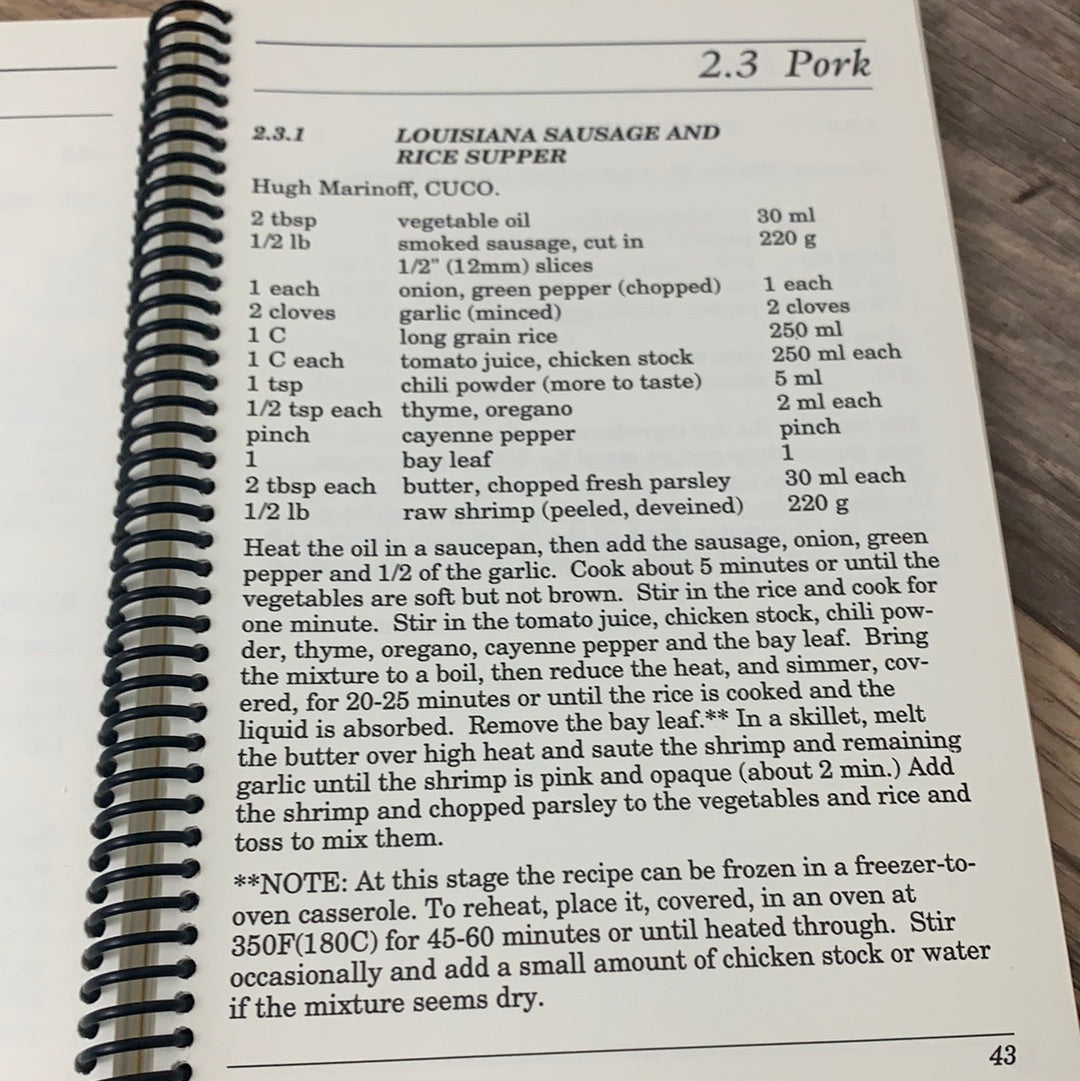 2.3 Pork

2.3.1 LOUISIANA SAUSAGE AND RICE SUPPER

Hugh Marinoff, CUCO.

| 2 tbsp | vegetable oil | 30 ml |
|---|---|---|
| 1/2 lb | smoked sausage, cut in 1/2" (12mm) slices | 220 g |
| 1 each | onion, green pepper (chopped) | 1 each |
| 2 cloves | garlic (minced) | 2 cloves |
| 1 C | long grain rice | 250 ml |
| 1 C each | tomato juice, chicken stock | 250 ml each |
| 1 tsp | chili powder (more to taste) | 5 ml |
| 1/2 tsp each | thyme, oregano | 2 ml each |
| pinch | cayenne pepper | pinch |
| 1 | bay leaf | 1 |
| 2 tbsp each | butter, chopped fresh parsley | 30 ml each |
| 1/2 lb | raw shrimp (peeled, deveined) | 220 g |

Heat the oil in a saucepan, then add the sausage, onion, green pepper and 1/2 of the garlic. Cook about 5 minutes or until the vegetables are soft but not brown. Stir in the rice and cook for one minute. Stir in the tomato juice, chicken stock, chili powder, thyme, oregano, cayenne pepper and the bay leaf. Bring the mixture to a boil, then reduce the heat, and simmer, covered, for 20-25 minutes or until the rice is cooked and the liquid is absorbed. Remove the bay leaf.** In a skillet, melt the butter over high heat and saute the shrimp and remaining garlic until the shrimp is pink and opaque (about 2 min.) Add the shrimp and chopped parsley to the vegetables and rice and toss to mix them.

**NOTE: At this stage the recipe can be frozen in a freezer-to-oven casserole. To reheat, place it, covered, in an oven at 350F(180C) for 45-60 minutes or until heated through. Stir occasionally and add a small amount of chicken stock or water if the mixture seems dry.

43